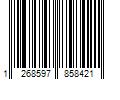 1 268597 858421